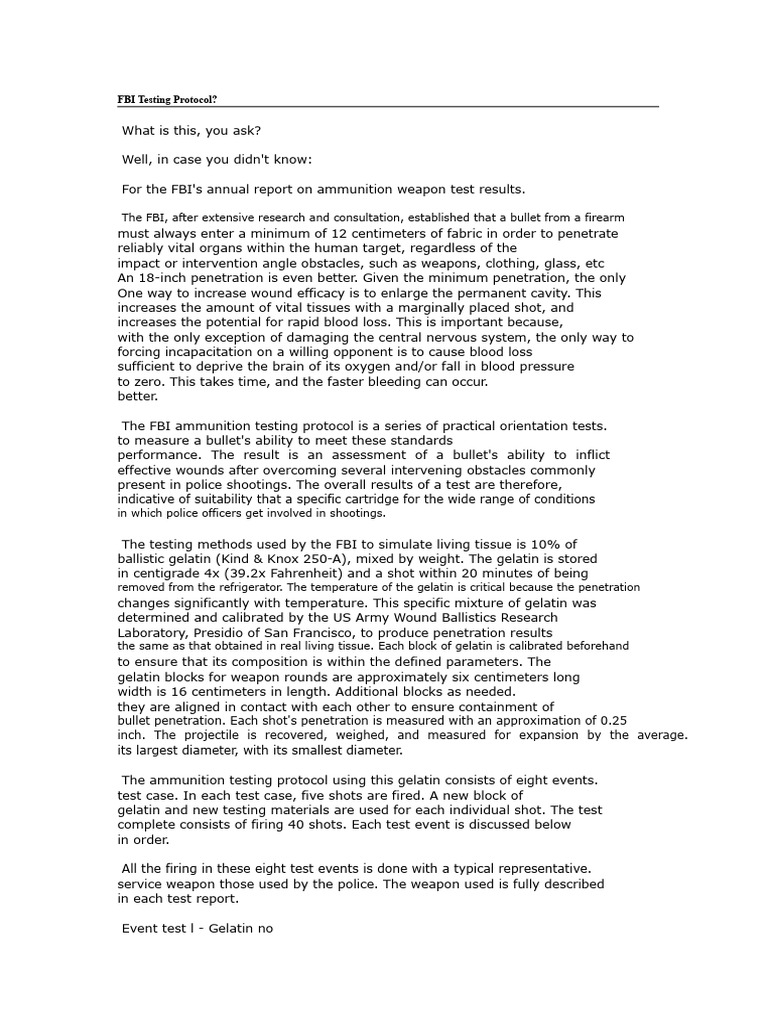 FBI Testing Protocol?

What is this, you ask?

Well, in case you didn't know:

For the FBI's annual report on ammunition weapon test results.

The FBI, after extensive research and consultation, established that a bullet from a firearm must always enter a minimum of 12 centimeters of fabric in order to penetrate reliably vital organs within the human target, regardless of the impact or intervention angle obstacles, such as weapons, clothing, glass, etc An 18-inch penetration is even better. Given the minimum penetration, the only One way to increase wound efficacy is to enlarge the permanent cavity. This increases the amount of vital tissues with a marginally placed shot, and increases the potential for rapid blood loss. This is important because, with the only exception of damaging the central nervous system, the only way to forcing incapacitation on a willing opponent is to cause blood loss sufficient to deprive the brain of its oxygen and/or fall in blood pressure to zero. This takes time, and the faster bleeding can occur. better.

The FBI ammunition testing protocol is a series of practical orientation tests. to measure a bullet's ability to meet these standards performance. The result is an assessment of a bullet's ability to inflict effective wounds after overcoming several intervening obstacles commonly present in police shootings. The overall results of a test are therefore, indicative of suitability that a specific cartridge for the wide range of conditions in which police officers get involved in shootings.

The testing methods used by the FBI to simulate living tissue is 10% of ballistic gelatin (Kind & Knox 250-A), mixed by weight. The gelatin is stored in centigrade 4x (39.2x Fahrenheit) and a shot within 20 minutes of being removed from the refrigerator. The temperature of the gelatin is critical because the penetration changes significantly with temperature. This specific mixture of gelatin was determined and calibrated by the US Army Wound Ballistics Research Laboratory, Presidio of San Francisco, to produce penetration results the same as that obtained in real living tissue. Each block of gelatin is calibrated beforehand to ensure that its composition is within the defined parameters. The gelatin blocks for weapon rounds are approximately six centimeters long width is 16 centimeters in length. Additional blocks as needed. they are aligned in contact with each other to ensure containment of bullet penetration. Each shot's penetration is measured with an approximation of 0.25 inch. The projectile is recovered, weighed, and measured for expansion by the average. its largest diameter, with its smallest diameter.

The ammunition testing protocol using this gelatin consists of eight events. test case. In each test case, five shots are fired. A new block of gelatin and new testing materials are used for each individual shot. The test complete consists of firing 40 shots. Each test event is discussed below in order.

All the firing in these eight test events is done with a typical representative. service weapon those used by the police. The weapon used is fully described in each test report.

Event test l - Gelatin no